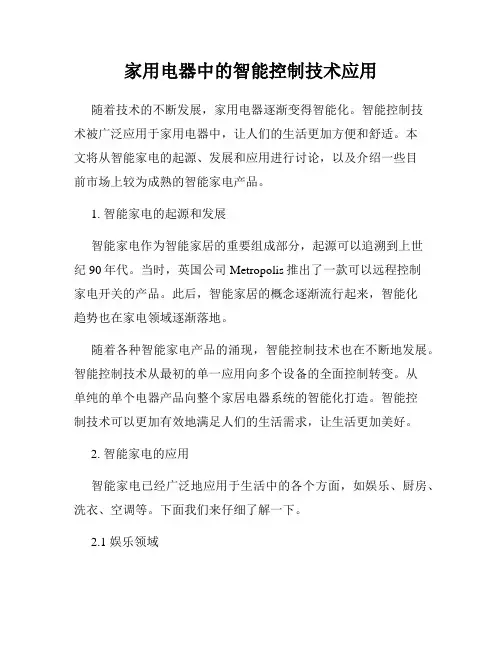 家用电器中的智能控制技术应用

随着技术的不断发展，家用电器逐渐变得智能化。智能控制技术被广泛应用于家用电器中，让人们的生活更加方便和舒适。本文将从智能家电的起源、发展和应用进行讨论，以及介绍一些目前市场上较为成熟的智能家电产品。

1. 智能家电的起源和发展

智能家电作为智能家居的重要组成部分，起源可以追溯到上世纪 90 年代。当时，英国公司 Metropolis 推出了一款可以远程控制家电开关的产品。此后，智能家居的概念逐渐流行起来，智能化趋势也在家电领域逐渐落地。

随着各种智能家电产品的涌现，智能控制技术也在不断地发展。智能控制技术从最初的单一应用向多个设备的全面控制转变。从单纯的单个电器产品向整个家居电器系统的智能化打造。智能控制技术可以更加有效地满足人们的生活需求，让生活更加美好。

2. 智能家电的应用

智能家电已经广泛地应用于生活中的各个方面，如娱乐、厨房、洗衣、空调等。下面我们来仔细了解一下。

2.1 娱乐领域